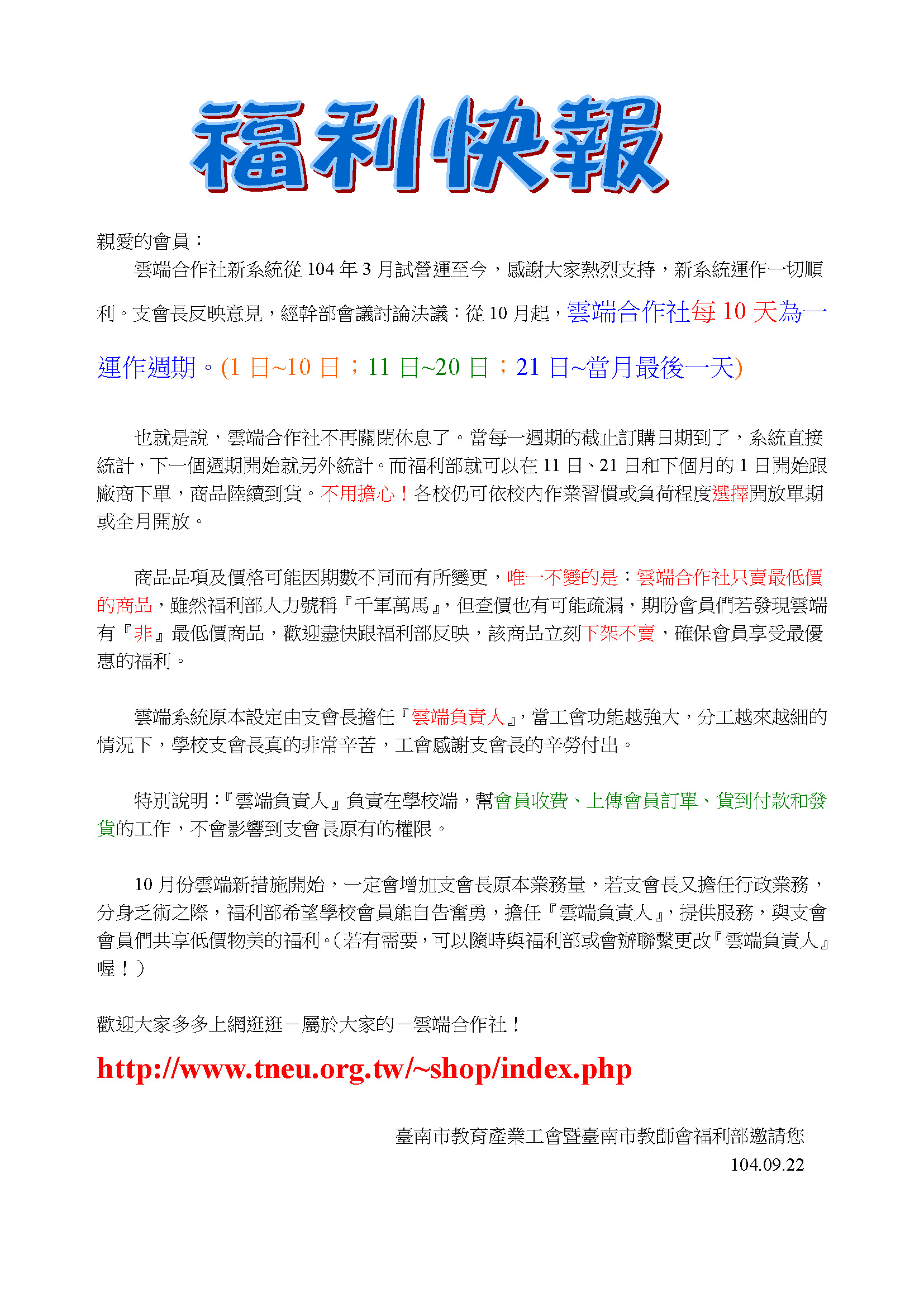 福利快報

親愛的會員：

雲端合作社新系統從 104 年 3 月試營運至今，感謝大家熱烈支持，新系統運作一切順利。支會長反映意見，經幹部會議討論決議：從 10 月起，雲端合作社每 10 天為一運作週期。(1 日~10 日；11 日~20 日；21 日~當月最後一天)

也就是說，雲端合作社不再關閉休息了。當每一週期的截止訂購日期到了，系統直接統計，下一個週期開始就另外統計。而福利部就可以在 11 日、21 日和下個月的 1 日開始跟廠商下單，商品陸續到貨。不用擔心！各校仍可依校內作業習慣或負荷程度選擇開放單期或全月開放。

商品品項及價格可能因期數不同而有所變更，唯一不變的是：雲端合作社只賣最低價的商品，雖然福利部人力號稱『千軍萬馬』，但查價也有可能疏漏，期盼會員們若發現雲端有『非』最低價商品，歡迎盡快跟福利部反映，該商品立刻下架不賣，確保會員享受最優惠的福利。

雲端系統原本設定由支會長擔任『雲端負責人』，當工會功能越強大，分工越來越細的情況下，學校支會長真的非常辛苦，工會感謝支會長的辛勞付出。

特別說明：『雲端負責人』負責在學校端，幫會員收費、上傳會員訂單、貨到付款和發貨的工作，不會影響到支會長原有的權限。

10 月份雲端新措施開始，一定會增加支會長原本業務量，若支會長又擔任行政業務，分身乏術之際，福利部希望學校會員能自告奮勇，擔任『雲端負責人』，提供服務，與支會會員們共享低價物美的福利。(若有需要，可以隨時與福利部或會辦聯繫更改『雲端負責人』喔！)

歡迎大家多多上網逛逛－屬於大家的－雲端合作社！

http://www.tneu.org.tw/~shop/index.php

臺南市教育產業工會暨臺南市教師會福利部邀請您
104.09.22